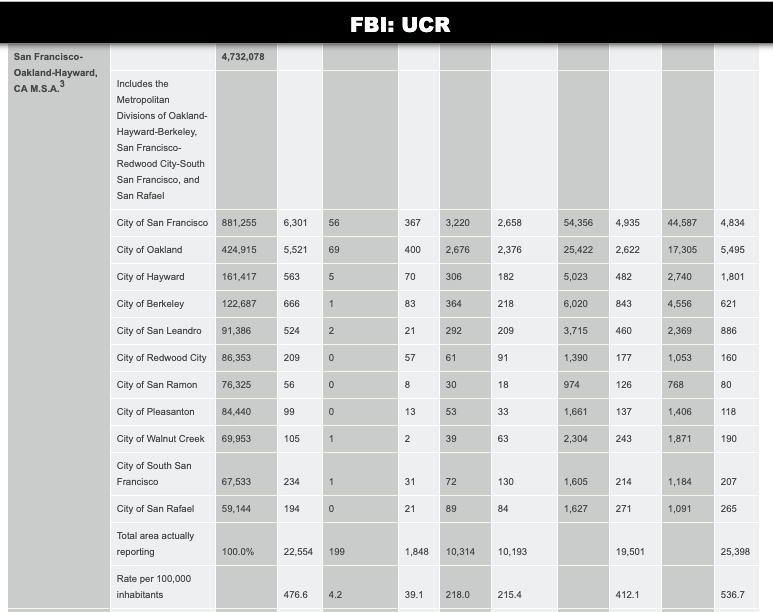 FBI: UCR

| San Francisco-Oakland-Hayward, CA M.S.A.$^3$ | | 4,732,078 | | | | | | | | | |
|---|---|---|---|---|---|---|---|---|---|---|---|
| | Includes the Metropolitan Divisions of Oakland-Hayward-Berkeley, San Francisco-Redwood City-South San Francisco, and San Rafael | | | | | | | | | | |
| | City of San Francisco | 881,255 | 6,301 | 56 | 367 | 3,220 | 2,658 | 54,356 | 4,935 | 44,587 | 4,834 |
| | City of Oakland | 424,915 | 5,521 | 69 | 400 | 2,676 | 2,376 | 25,422 | 2,622 | 17,305 | 5,495 |
| | City of Hayward | 161,417 | 563 | 5 | 70 | 306 | 182 | 5,023 | 482 | 2,740 | 1,801 |
| | City of Berkeley | 122,687 | 666 | 1 | 83 | 364 | 218 | 6,020 | 843 | 4,556 | 621 |
| | City of San Leandro | 91,386 | 524 | 2 | 21 | 292 | 209 | 3,715 | 460 | 2,369 | 886 |
| | City of Redwood City | 86,353 | 209 | 0 | 57 | 61 | 91 | 1,390 | 177 | 1,053 | 160 |
| | City of San Ramon | 76,325 | 56 | 0 | 8 | 30 | 18 | 974 | 126 | 768 | 80 |
| | City of Pleasanton | 84,440 | 99 | 0 | 13 | 53 | 33 | 1,661 | 137 | 1,406 | 118 |
| | City of Walnut Creek | 69,953 | 105 | 1 | 2 | 39 | 63 | 2,304 | 243 | 1,871 | 190 |
| | City of South San Francisco | 67,533 | 234 | 1 | 31 | 72 | 130 | 1,605 | 214 | 1,184 | 207 |
| | City of San Rafael | 59,144 | 194 | 0 | 21 | 89 | 84 | 1,627 | 271 | 1,091 | 265 |
| | Total area actually reporting | 100.0% | 22,554 | 199 | 1,848 | 10,314 | 10,193 | | 19,501 | | 25,398 |
| | Rate per 100,000 inhabitants | | 476.6 | 4.2 | 39.1 | 218.0 | 215.4 | | 412.1 | | 536.7 |